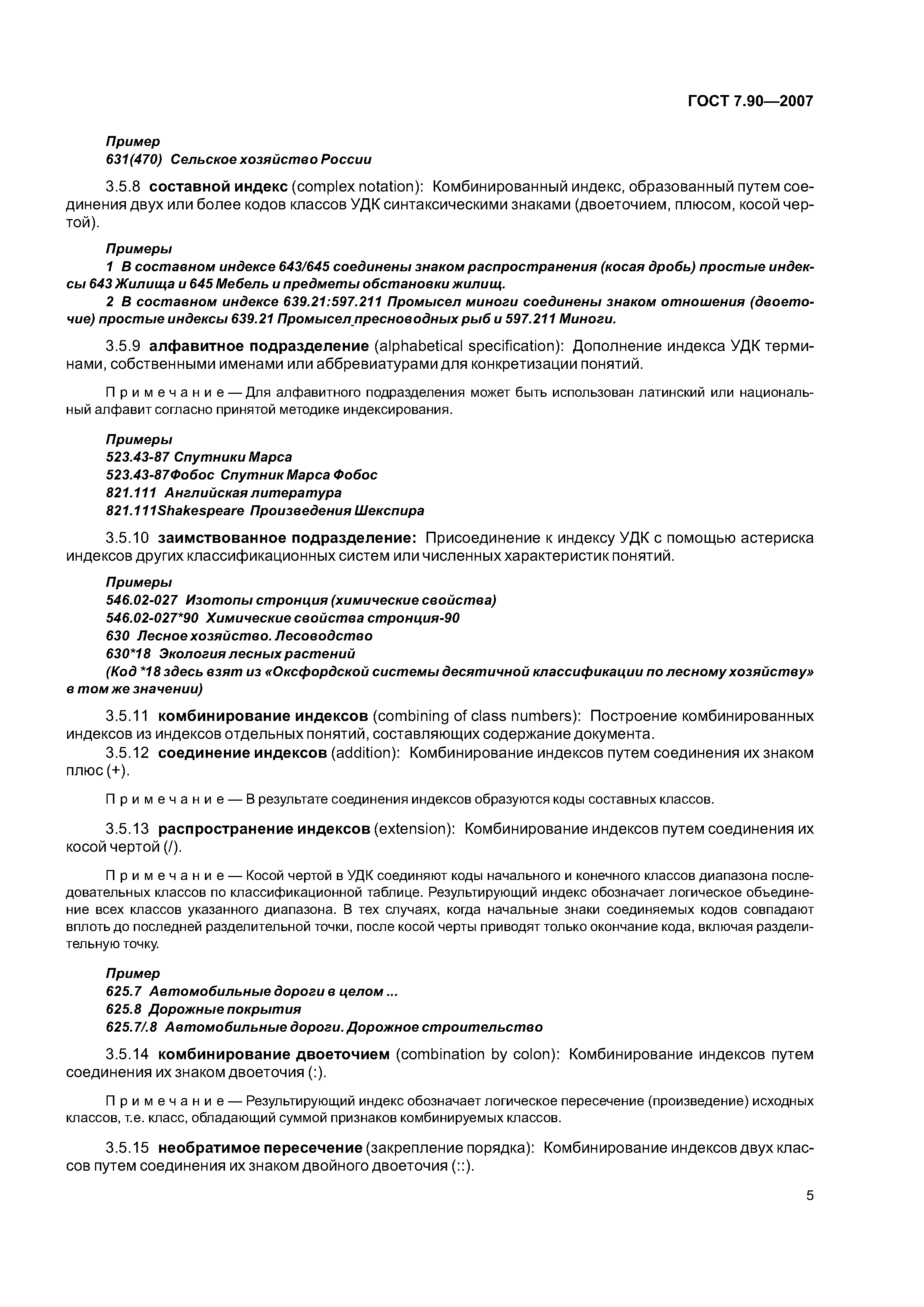 ГОСТ 7.90—2007

Пример
631(470) Сельское хозяйство России

3.5.8 составной индекс (complex notation): Комбинированный индекс, образованный путем соединения двух или более кодов классов УДК синтаксическими знаками (двоеточием, плюсом, косой чертой).

Примеры
1 В составном индексе 643/645 соединены знаком распространения (косая дробь) простые индексы 643 Жилища и 645 Мебель и предметы обстановки жилищ.
2 В составном индексе 639.21:597.211 Промысел миноги соединены знаком отношения (двоеточие) простые индексы 639.21 Промысел пресноводных рыб и 597.211 Миноги.

3.5.9 алфавитное подразделение (alphabetical specification): Дополнение индекса УДК терминами, собственными именами или аббревиатурами для конкретизации понятий.

Примечание — Для алфавитного подразделения может быть использован латинский или национальный алфавит согласно принятой методике индексирования.

Примеры
523.43-87 Спутники Марса
523.43-87Фобос Спутник Марса Фобос
821.111 Английская литература
821.111Shakespeare Произведения Шекспира

3.5.10 заимствованное подразделение: Присоединение к индексу УДК с помощью астериска индексов других классификационных систем или численных характеристик понятий.

Примеры
546.02-027 Изотопы стронция (химические свойства)
546.02-027*90 Химические свойства стронция-90
630 Лесное хозяйство. Лесоводство
630*18 Экология лесных растений
(Код *18 здесь взят из «Оксфордской системы десятичной классификации по лесному хозяйству» в том же значении)

3.5.11 комбинирование индексов (combining of class numbers): Построение комбинированных индексов из индексов отдельных понятий, составляющих содержание документа.
3.5.12 соединение индексов (addition): Комбинирование индексов путем соединения их знаком плюс (+).

Примечание — В результате соединения индексов образуются коды составных классов.

3.5.13 распространение индексов (extension): Комбинирование индексов путем соединения их косой чертой (/).

Примечание — Косой чертой в УДК соединяют коды начального и конечного классов диапазона последовательных классов по классификационной таблице. Результирующий индекс обозначает логическое объединение всех классов указанного диапазона. В тех случаях, когда начальные знаки соединяемых кодов совпадают вплоть до последней разделительной точки, после косой черты приводят только окончание кода, включая разделительную точку.

Пример
625.7 Автомобильные дороги в целом ...
625.8 Дорожные покрытия
625.7/.8 Автомобильные дороги. Дорожное строительство

3.5.14 комбинирование двоеточием (combination by colon): Комбинирование индексов путем соединения их знаком двоеточия (:).

Примечание — Результирующий индекс обозначает логическое пересечение (произведение) исходных классов, т.е. класс, обладающий суммой признаков комбинируемых классов.

3.5.15 необратимое пересечение (закрепление порядка): Комбинирование индексов двух классов путем соединения их знаком двойного двоеточия (::).

5